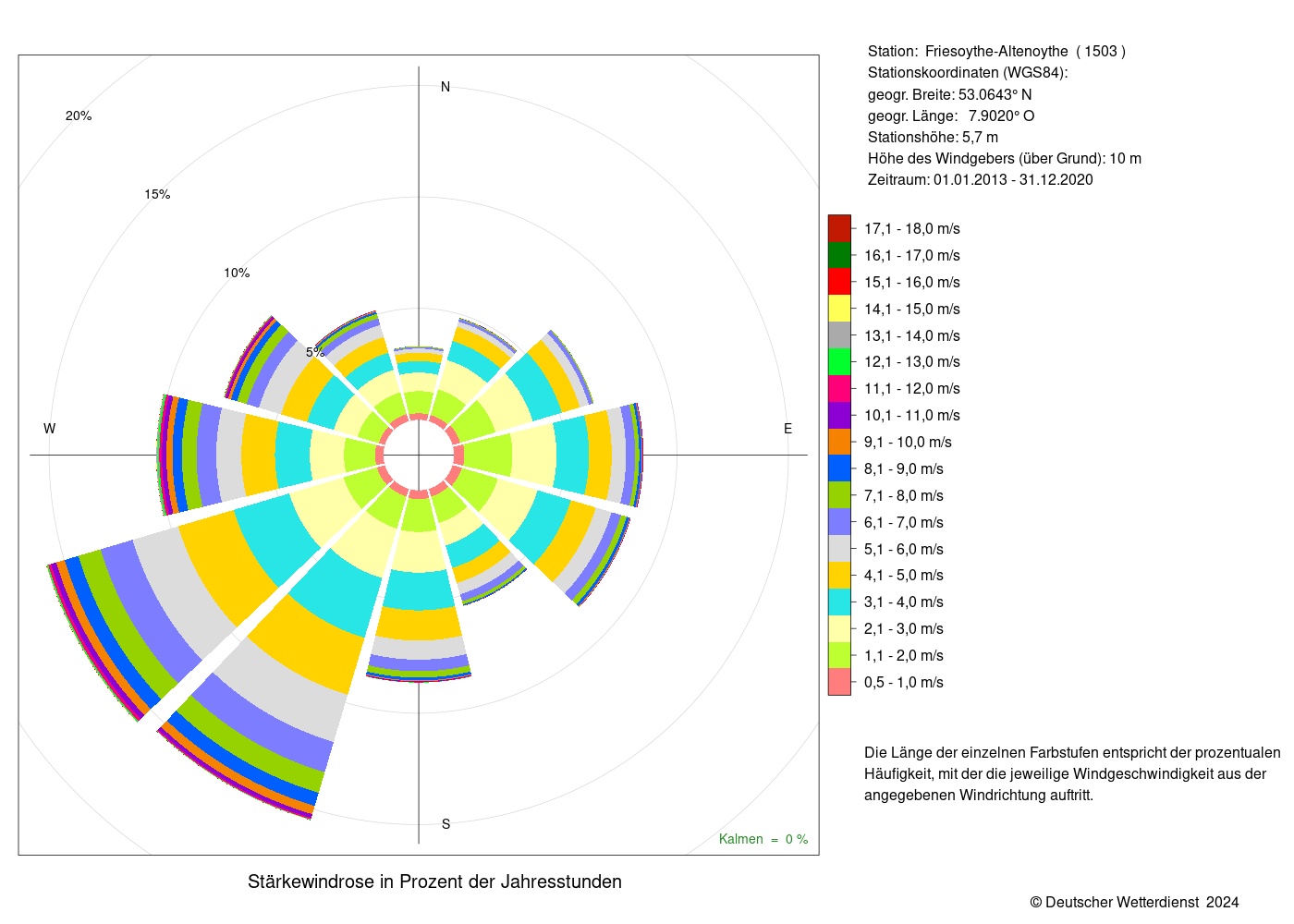 20%

15%

10%

5%

N

W

E

S

Kalmen = 0 %

Stärkewindrose in Prozent der Jahresstunden

Station: Friesoythe-Altenoythe ( 1503 )
Stationskoordinaten (WGS84):
geogr. Breite: 53.0643° N
geogr. Länge: 7.9020° O
Stationshöhe: 5,7 m
Höhe des Windgebers (über Grund): 10 m
Zeitraum: 01.01.2013 - 31.12.2020

17,1 - 18,0 m/s
16,1 - 17,0 m/s
15,1 - 16,0 m/s
14,1 - 15,0 m/s
13,1 - 14,0 m/s
12,1 - 13,0 m/s
11,1 - 12,0 m/s
10,1 - 11,0 m/s
9,1 - 10,0 m/s
8,1 - 9,0 m/s
7,1 - 8,0 m/s
6,1 - 7,0 m/s
5,1 - 6,0 m/s
4,1 - 5,0 m/s
3,1 - 4,0 m/s
2,1 - 3,0 m/s
1,1 - 2,0 m/s
0,5 - 1,0 m/s

Die Länge der einzelnen Farbstufen entspricht der prozentualen Häufigkeit, mit der die jeweilige Windgeschwindigkeit aus der angegebenen Windrichtung auftritt.

© Deutscher Wetterdienst 2024